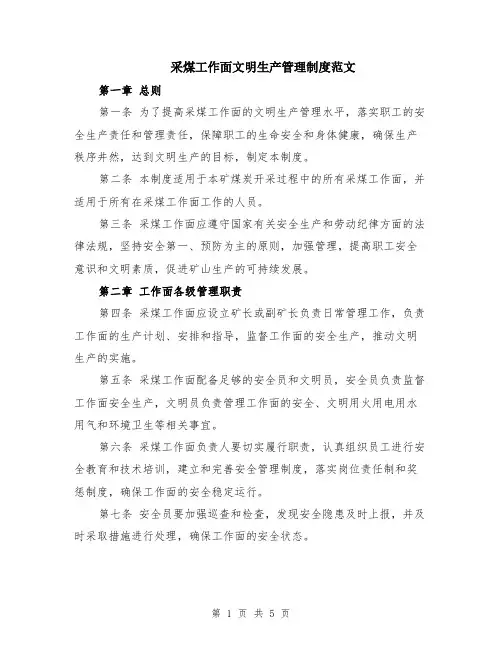 采煤工作面文明生产管理制度范文

第一章 总则

第一条 为了提高采煤工作面的文明生产管理水平，落实职工的安全生产责任和管理责任，保障职工的生命安全和身体健康，确保生产秩序井然，达到文明生产的目标，制定本制度。

第二条 本制度适用于本矿煤炭开采过程中的所有采煤工作面，并适用于所有在采煤工作面工作的人员。

第三条 采煤工作面应遵守国家有关安全生产和劳动纪律方面的法律法规，坚持安全第一、预防为主的原则，加强管理，提高职工安全意识和文明素质，促进矿山生产的可持续发展。

第二章 工作面各级管理职责

第四条 采煤工作面应设立矿长或副矿长负责日常管理工作，负责工作面的生产计划、安排和指导，监督工作面的安全生产，推动文明生产的实施。

第五条 采煤工作面配备足够的安全员和文明员，安全员负责监督工作面安全生产，文明员负责管理工作面的安全、文明用火用电用水用气和环境卫生等相关事宜。

第六条 采煤工作面负责人要切实履行职责，认真组织员工进行安全教育和技术培训，建立和完善安全管理制度，落实岗位责任制和奖惩制度，确保工作面的安全稳定运行。

第七条 安全员要加强巡查和检查，发现安全隐患及时上报，并及时采取措施进行处理，确保工作面的安全状态。

第 1 页 共 5 页